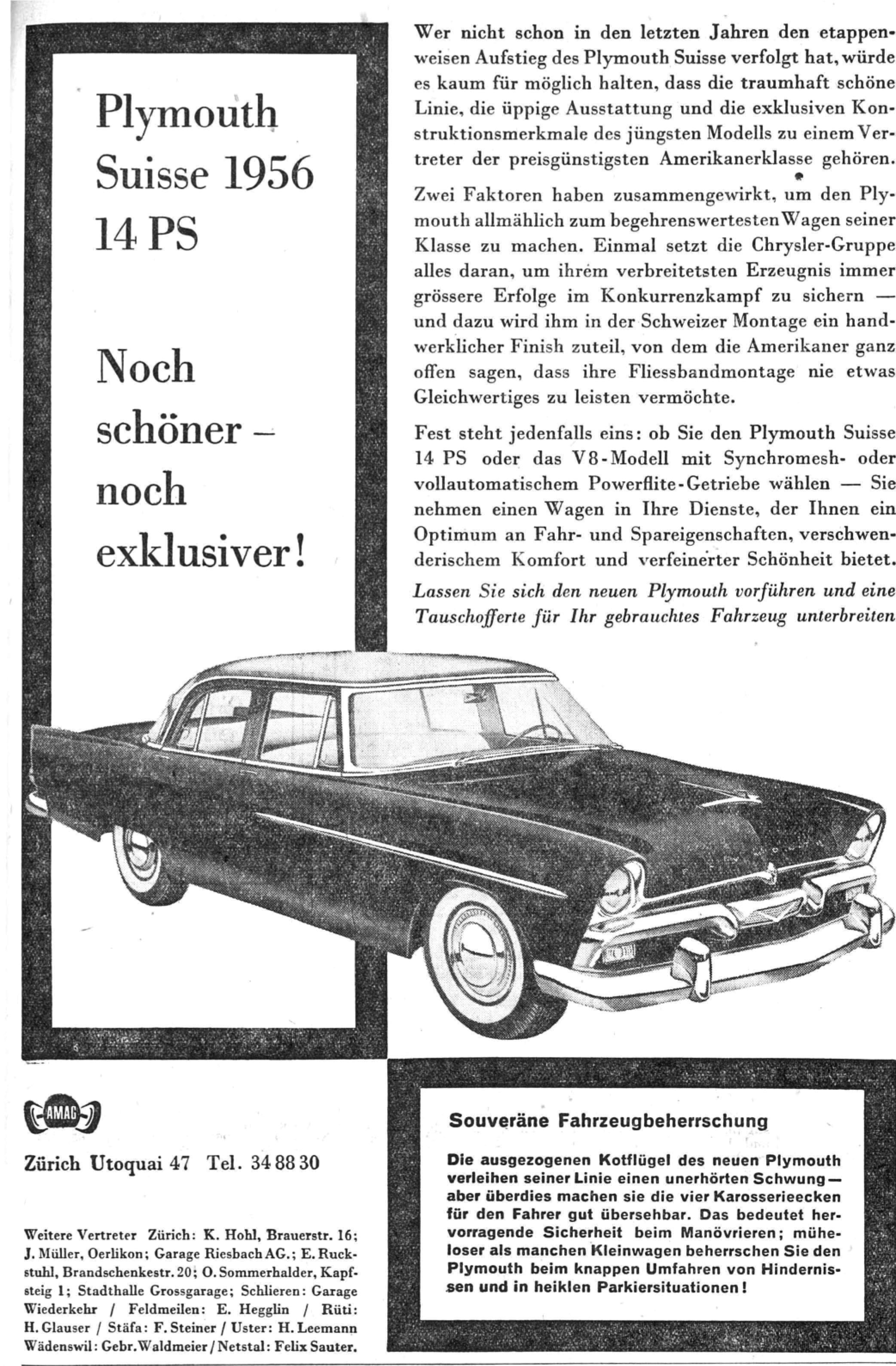 Plymouth
Suisse 1956
14 PS

Noch
schöner –
noch
exklusiver!

Wer nicht schon in den letzten Jahren den etappenweisen Aufstieg des Plymouth Suisse verfolgt hat, würde es kaum für möglich halten, dass die traumhaft schöne Linie, die üppige Ausstattung und die exklusiven Konstruktionsmerkmale des jüngsten Modells zu einem Vertreter der preisgünstigsten Amerikanerklasse gehören.

Zwei Faktoren haben zusammengewirkt, um den Plymouth allmählich zum begehrenswertesten Wagen seiner Klasse zu machen. Einmal setzt die Chrysler-Gruppe alles daran, um ihrem verbreitetsten Erzeugnis immer grössere Erfolge im Konkurrenzkampf zu sichern — und dazu wird ihm in der Schweizer Montage ein handwerklicher Finish zuteil, von dem die Amerikaner ganz offen sagen, dass ihre Fliessbandmontage nie etwas Gleichwertiges zu leisten vermöchte.

Fest steht jedenfalls eins: ob Sie den Plymouth Suisse 14 PS oder das V8-Modell mit Synchromesh- oder vollautomatischem Powerflite-Getriebe wählen — Sie nehmen einen Wagen in Ihre Dienste, der Ihnen ein Optimum an Fahr- und Spareigenschaften, verschwenderischem Komfort und verfeinerter Schönheit bietet.

Lassen Sie sich den neuen Plymouth vorführen und eine Tauschofferte für Ihr gebrauchtes Fahrzeug unterbreiten

AMAG

Zürich Utoquai 47 Tel. 34 88 30

Weitere Vertreter Zürich: K. Hohl, Brauerstr. 16; J. Müller, Oerlikon; Garage Riesbach AG.; E. Ruckstuhl, Brandschenkestr. 20; O. Sommerhalder, Kapfsteig 1; Stadthalle Grossgarage; Schlieren: Garage Wiederkehr / Feldmeilen: E. Hegglin / Rüti: H. Glauser / Stäfa: F. Steiner / Uster: H. Leemann Wädenswil: Gebr. Waldmeier / Netstal: Felix Sauter.

Souveräne Fahrzeugbeherrschung

Die ausgezogenen Kotflügel des neuen Plymouth verleihen seiner Linie einen unerhörten Schwung — aber überdies machen sie die vier Karosserieecken für den Fahrer gut übersehbar. Das bedeutet hervorragende Sicherheit beim Manövrieren; müheloser als manchen Kleinwagen beherrschen Sie den Plymouth beim knappen Umfahren von Hindernissen und in heiklen Parkiersituationen!